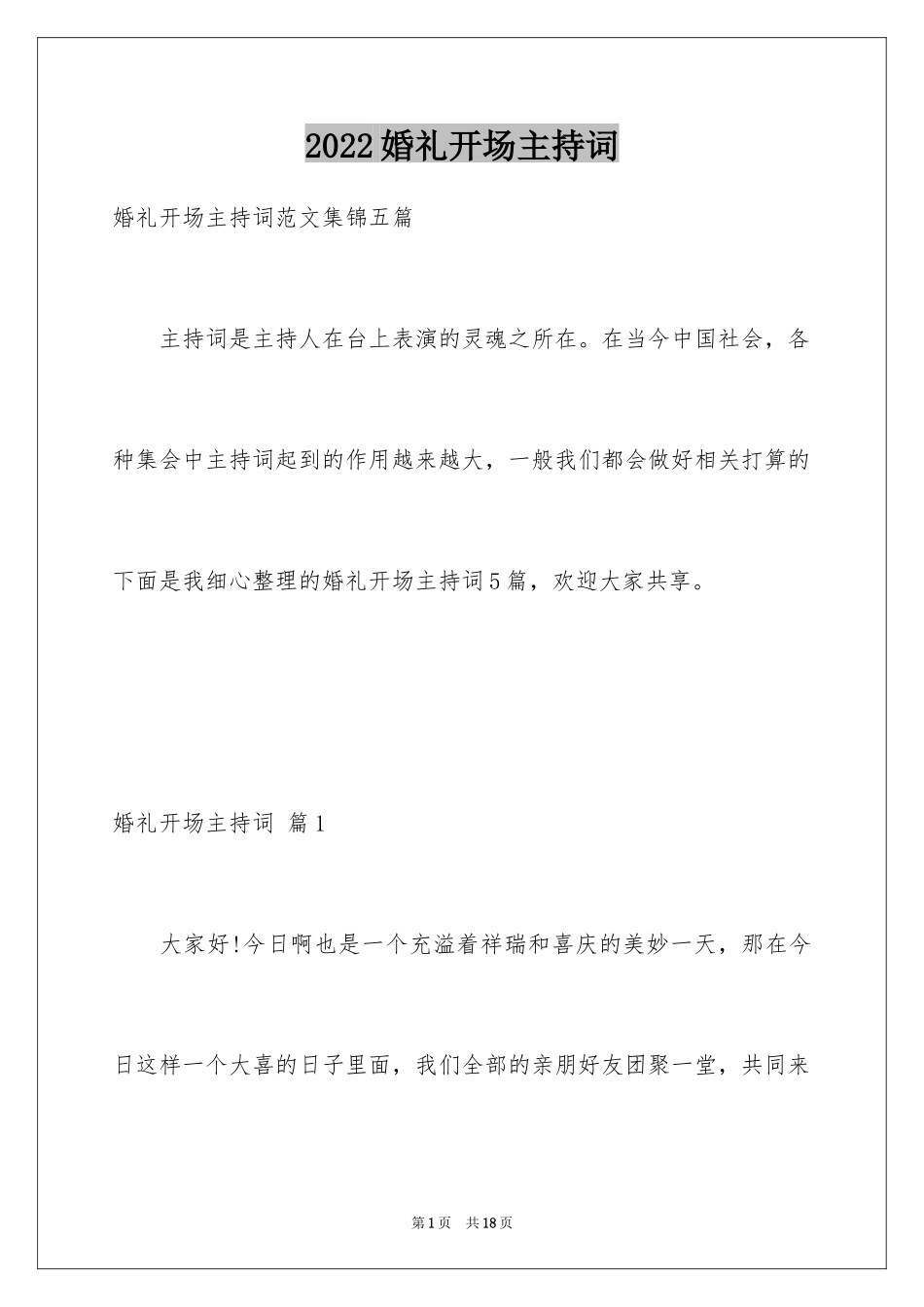 2022婚礼开场主持词

婚礼开场主持词范文集锦五篇

主持词是主持人在台上表演的灵魂之所在。在当今中国社会，各种集会中主持词起到的作用越来越大，一般我们都会做好相关打算的下面是我细心整理的婚礼开场主持词5篇，欢迎大家共享。

婚礼开场主持词 篇1

大家好!今日啊也是一个充溢着祥瑞和喜庆的美妙一天，那在今日这样一个大喜的日子里面，我们全部的亲朋好友团聚一堂，共同来

第1页 共18页